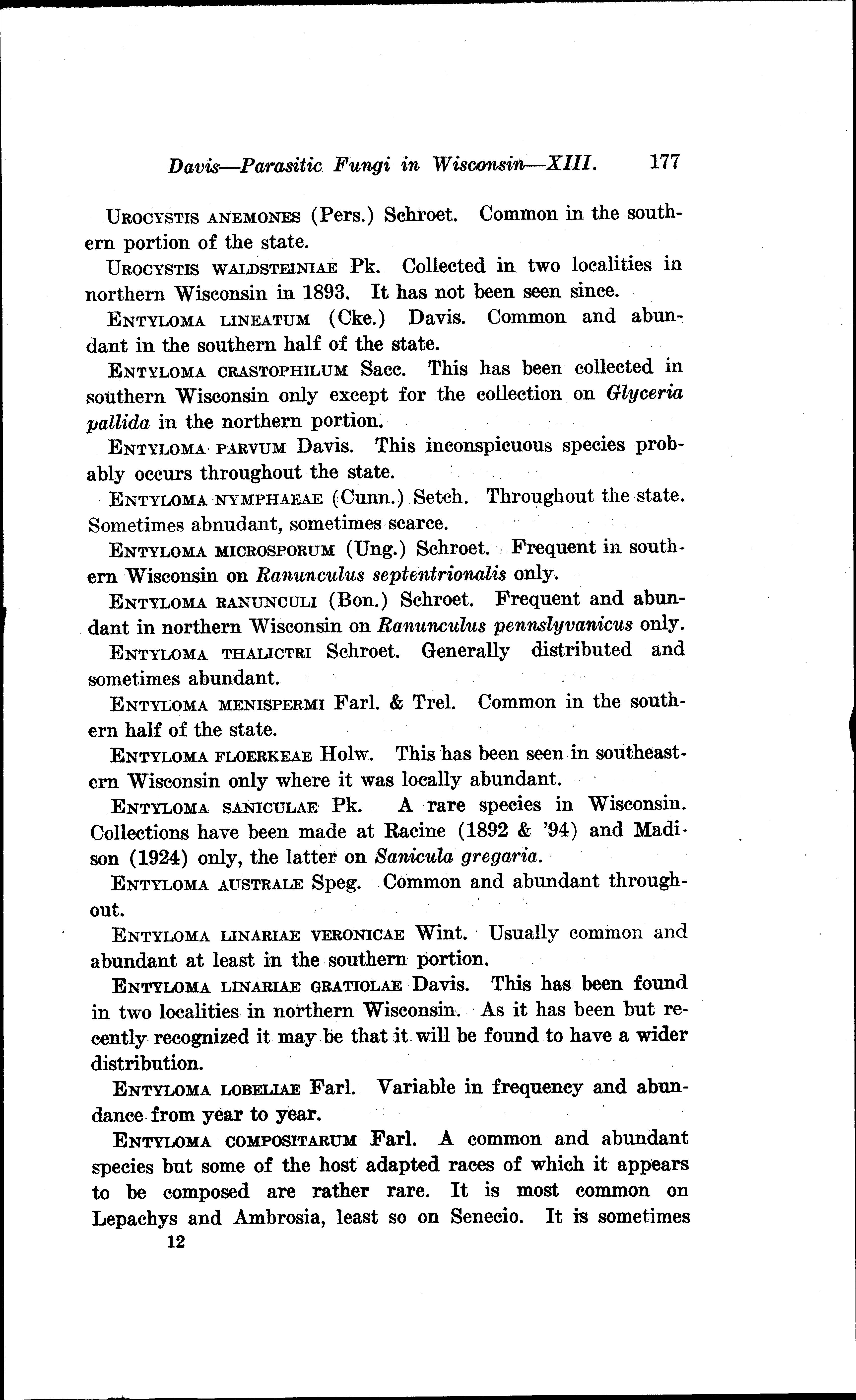 Davis—Parasitic Fungi in Wisconsin—XIII. 177

UROCYSTIS ANEMONES (Pers.) Schroet. Common in the southern portion of the state.

UROCYSTIS WALDSTEINIAE Pk. Collected in two localities in northern Wisconsin in 1893. It has not been seen since.

ENTYLOMA LINEATUM (Cke.) Davis. Common and abundant in the southern half of the state.

ENTYLOMA CRASTOPHILUM Sacc. This has been collected in southern Wisconsin only except for the collection on Glyceria pallida in the northern portion.

ENTYLOMA PARVUM Davis. This inconspicuous species probably occurs throughout the state.

ENTYLOMA NYMPHAEAE (Cunn.) Setch. Throughout the state. Sometimes abnudant, sometimes scarce.

ENTYLOMA MICROSPORUM (Ung.) Schroet. Frequent in southern Wisconsin on Ranunculus septentrionalis only.

ENTYLOMA RANUNCULI (Bon.) Schroet. Frequent and abundant in northern Wisconsin on Ranunculus pennslyvanicus only.

ENTYLOMA THALICTRI Schroet. Generally distributed and sometimes abundant.

ENTYLOMA MENISPERMI Farl. & Trel. Common in the southern half of the state.

ENTYLOMA FLOERKEAE Holw. This has been seen in southeastern Wisconsin only where it was locally abundant.

ENTYLOMA SANICULAE Pk. A rare species in Wisconsin. Collections have been made at Racine (1892 & '94) and Madison (1924) only, the latter on Sanicula gregaria.

ENTYLOMA AUSTRALE Speg. Common and abundant throughout.

ENTYLOMA LINARIAE VERONICAE Wint. Usually common and abundant at least in the southern portion.

ENTYLOMA LINARIAE GRATIOLAE Davis. This has been found in two localities in northern Wisconsin. As it has been but recently recognized it may be that it will be found to have a wider distribution.

ENTYLOMA LOBELIAE Farl. Variable in frequency and abundance from year to year.

ENTYLOMA COMPOSITARUM Farl. A common and abundant species but some of the host adapted races of which it appears to be composed are rather rare. It is most common on Lepachys and Ambrosia, least so on Senecio. It is sometimes

12